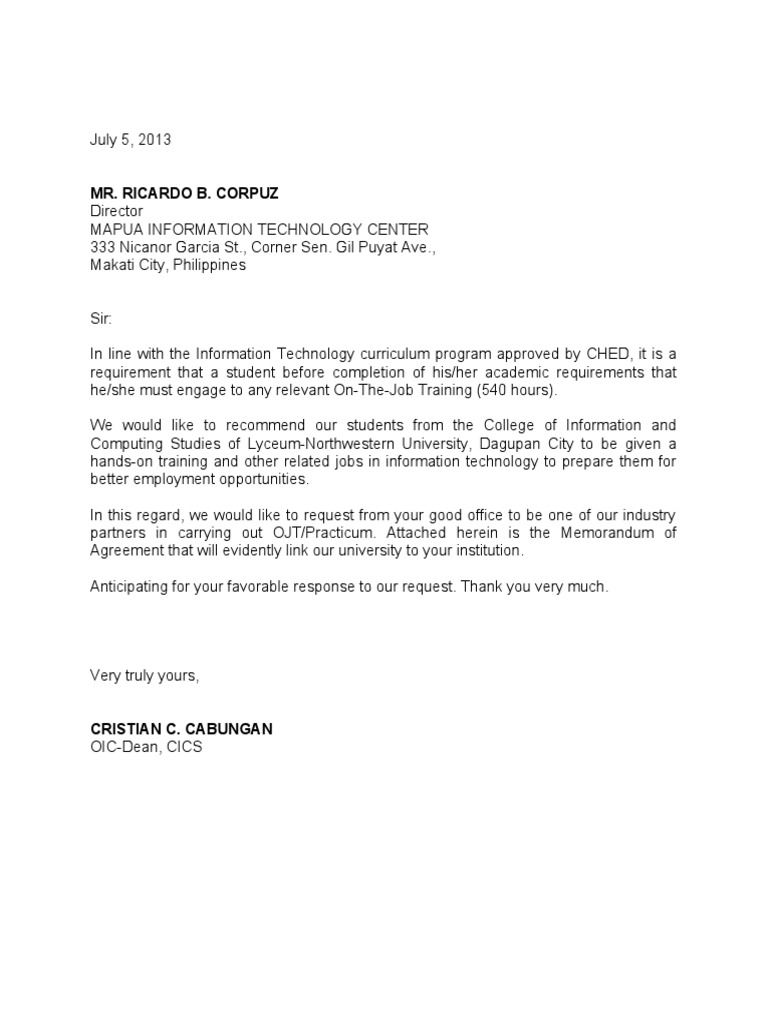 July 5, 2013

MR. RICARDO B. CORPUZ
Director
MAPUA INFORMATION TECHNOLOGY CENTER
333 Nicanor Garcia St., Corner Sen. Gil Puyat Ave.,
Makati City, Philippines

Sir:

In line with the Information Technology curriculum program approved by CHED, it is a requirement that a student before completion of his/her academic requirements that he/she must engage to any relevant On-The-Job Training (540 hours).

We would like to recommend our students from the College of Information and Computing Studies of Lyceum-Northwestern University, Dagupan City to be given a hands-on training and other related jobs in information technology to prepare them for better employment opportunities.

In this regard, we would like to request from your good office to be one of our industry partners in carrying out OJT/Practicum. Attached herein is the Memorandum of Agreement that will evidently link our university to your institution.

Anticipating for your favorable response to our request. Thank you very much.

Very truly yours,

CRISTIAN C. CABUNGAN
OIC-Dean, CICS